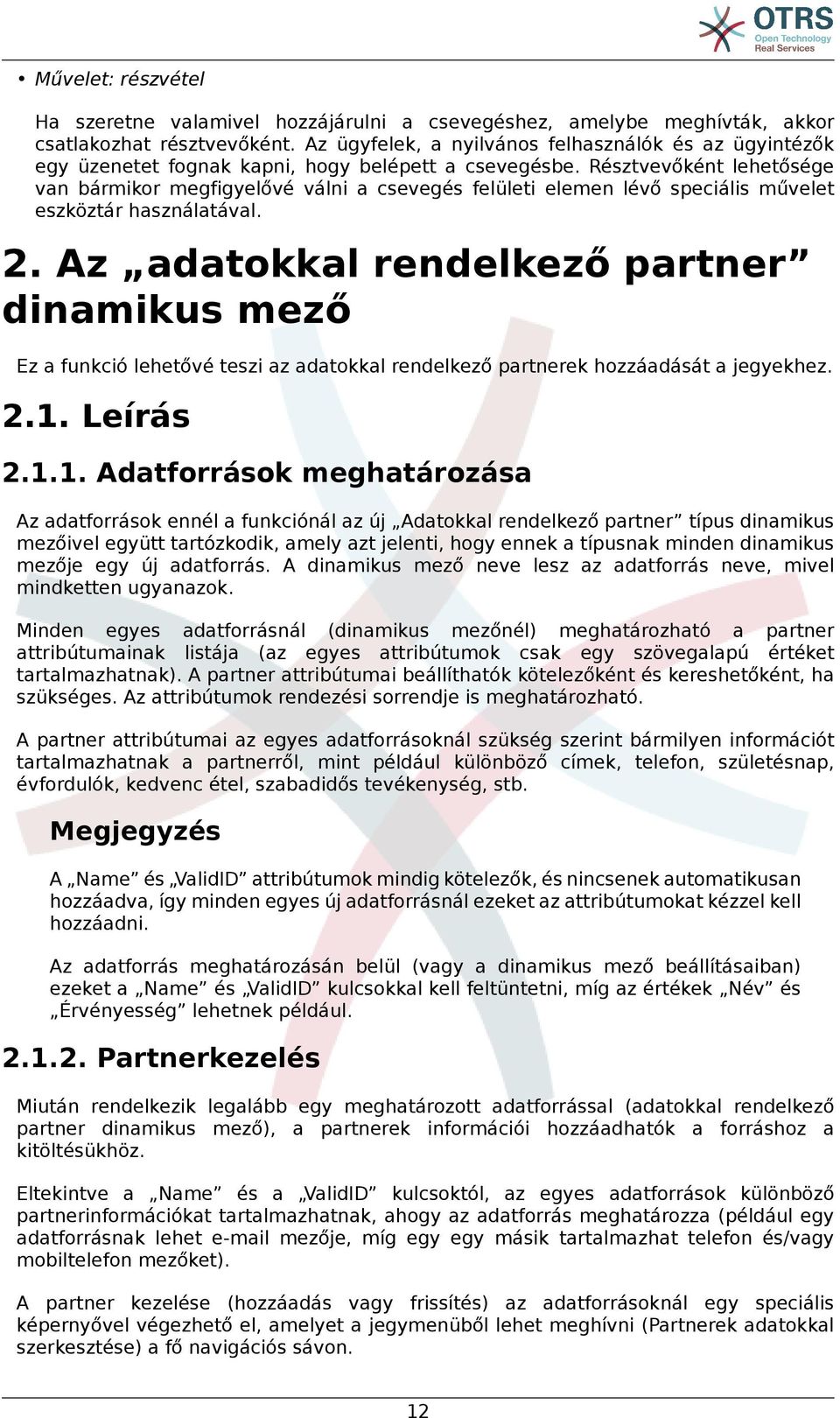 OTRS
Open Technology
Real Services

• Művelet: részvétel

Ha szeretne valamivel hozzájárulni a csevegéshez, amelybe meghívták, akkor csatlakozhat résztvevőként. Az ügyfelek, a nyilvános felhasználók és az ügyintézők egy üzenetet fognak kapni, hogy belépett a csevegésbe. Résztvevőként lehetősége van bármikor megfigyelővé válni a csevegés felületi elemen lévő speciális művelet eszköztár használatával.

2. Az „adatokkal rendelkező partner” dinamikus mező

Ez a funkció lehetővé teszi az adatokkal rendelkező partnerek hozzáadását a jegyekhez.

2.1. Leírás

2.1.1. Adatforrások meghatározása

Az adatforrások ennél a funkciónál az új „Adatokkal rendelkező partner” típus dinamikus mezőivel együtt tartózkodik, amely azt jelenti, hogy ennek a típusnak minden dinamikus mezője egy új adatforrás. A dinamikus mező neve lesz az adatforrás neve, mivel mindketten ugyanazok.

Minden egyes adatforrásnál (dinamikus mezőnél) meghatározható a partner attribútumainak listája (az egyes attribútumok csak egy szövegalapú értéket tartalmazhatnak). A partner attribútumai beállíthatók kötelezőként és kereshetőként, ha szükséges. Az attribútumok rendezési sorrendje is meghatározható.

A partner attribútumai az egyes adatforrásoknál szükség szerint bármilyen információt tartalmazhatnak a partnerről, mint például különböző címek, telefon, születésnap, évfordulók, kedvenc étel, szabadidős tevékenység, stb.

Megjegyzés

A „Name” és „ValidID” attribútumok mindig kötelezők, és nincsenek automatikusan hozzáadva, így minden egyes új adatforrásnál ezeket az attribútumokat kézzel kell hozzáadni.

Az adatforrás meghatározásán belül (vagy a dinamikus mező beállításaiban) ezeket a „Name” és „ValidID” kulcsokkal kell feltüntetni, míg az értékek „Név” és „Érvényesség” lehetnek például.

2.1.2. Partnerkezelés

Miután rendelkezik legalább egy meghatározott adatforrással (adatokkal rendelkező partner dinamikus mező), a partnerek információi hozzáadhatók a forráshoz a kitöltésükhöz.

Eltekintve a „Name” és a „ValidID” kulcsoktól, az egyes adatforrások különböző partnerinformációkat tartalmazhatnak, ahogy az adatforrás meghatározza (például egy adatforrásnak lehet e-mail mezője, míg egy egy másik tartalmazhat telefon és/vagy mobiltelefon mezőket).

A partner kezelése (hozzáadás vagy frissítés) az adatforrásoknál egy speciális képernyővel végezhető el, amelyet a jegymenüből lehet meghívni (Partnerek adatokkal szerkesztése) a fő navigációs sávon.

12